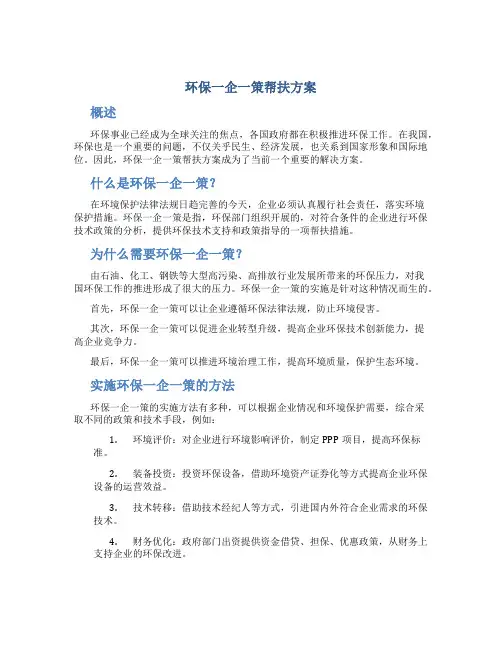 环保一企一策帮扶方案

概述

环保事业已经成为全球关注的焦点，各国政府都在积极推进环保工作。在我国，环保也是一个重要的问题，不仅关乎民生、经济发展，也关系到国家形象和国际地位。因此，环保一企一策帮扶方案成为了当前一个重要的解决方案。

什么是环保一企一策？

在环境保护法律法规日趋完善的今天，企业必须认真履行社会责任，落实环境保护措施。环保一企一策是指，环保部门组织开展的，对符合条件的企业进行环保技术政策的分析，提供环保技术支持和政策指导的一项帮扶措施。

为什么需要环保一企一策？

由石油、化工、钢铁等大型高污染、高排放行业发展所带来的环保压力，对我国环保工作的推进形成了很大的压力。环保一企一策的实施是针对这种情况而生的。

首先，环保一企一策可以让企业遵循环保法律法规，防止环境侵害。

其次，环保一企一策可以促进企业转型升级，提高企业环保技术创新能力，提高企业竞争力。

最后，环保一企一策可以推进环境治理工作，提高环境质量，保护生态环境。

实施环保一企一策的方法

环保一企一策的实施方法有多种，可以根据企业情况和环境保护需要，综合采取不同的政策和技术手段，例如：

1. 环境评价：对企业进行环境影响评价，制定 PPP 项目，提高环保标准。

2. 装备投资：投资环保设备，借助环境资产证券化等方式提高企业环保设备的运营效益。

3. 技术转移：借助技术经纪人等方式，引进国内外符合企业需求的环保技术。

4. 财务优化：政府部门出资提供资金借贷、担保、优惠政策，从财务上支持企业的环保改进。